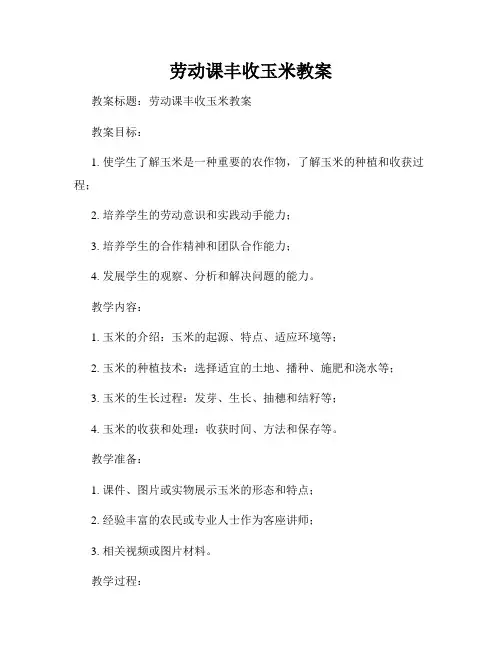 劳动课丰收玉米教案

教案标题：劳动课丰收玉米教案

教案目标：

1. 使学生了解玉米是一种重要的农作物，了解玉米的种植和收获过程；

2. 培养学生的劳动意识和实践动手能力；

3. 培养学生的合作精神和团队合作能力；

4. 发展学生的观察、分析和解决问题的能力。

教学内容：

1. 玉米的介绍：玉米的起源、特点、适应环境等；

2. 玉米的种植技术：选择适宜的土地、播种、施肥和浇水等；

3. 玉米的生长过程：发芽、生长、抽穗和结籽等；

4. 玉米的收获和处理：收获时间、方法和保存等。

教学准备：

1. 课件、图片或实物展示玉米的形态和特点；

2. 经验丰富的农民或专业人士作为客座讲师；

3. 相关视频或图片材料。

教学过程：